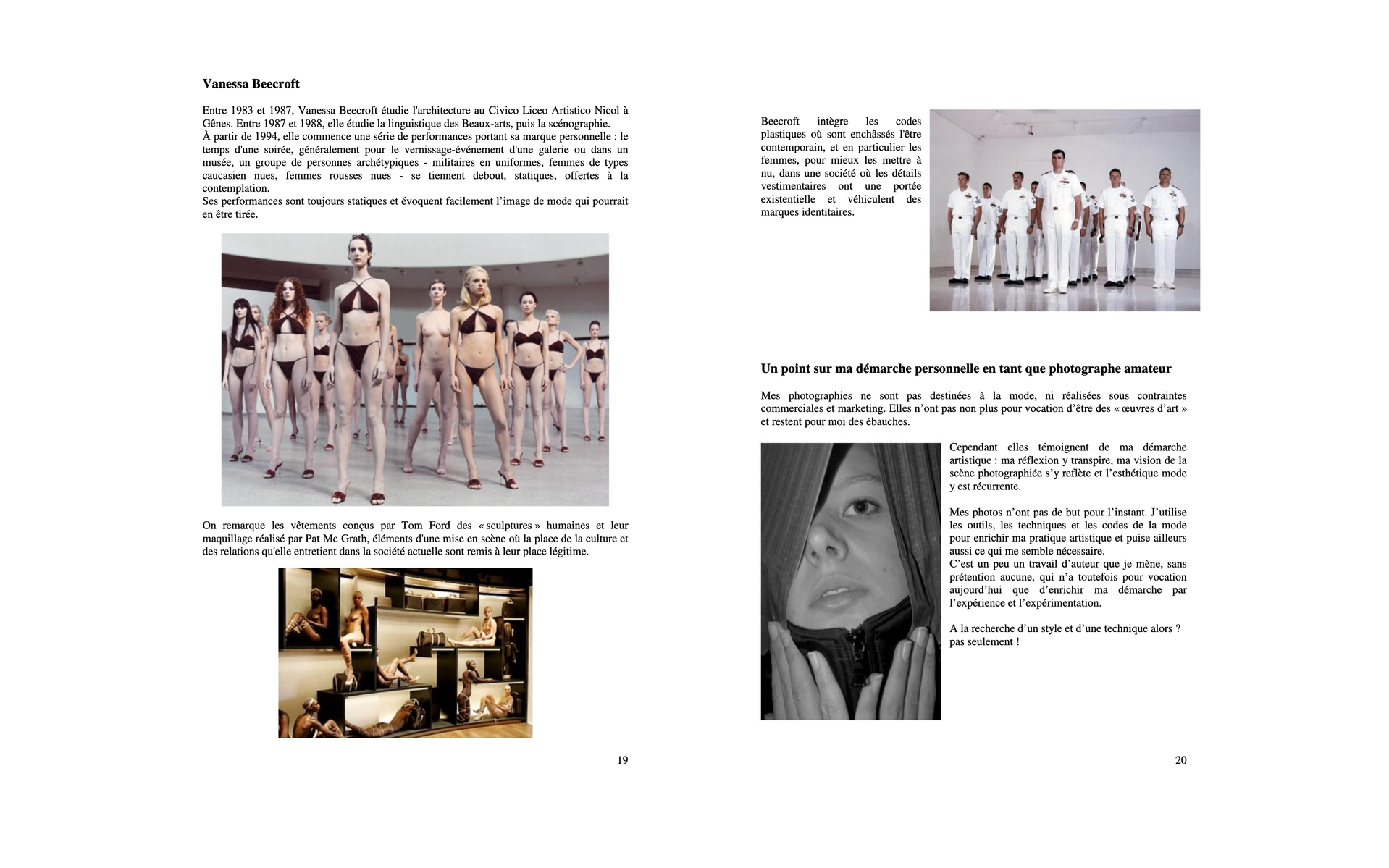 Vanessa Beecroft

Entre 1983 et 1987, Vanessa Beecroft étudie l'architecture au Civico Liceo Artistico Nicol à Gênes. Entre 1987 et 1988, elle étudie la linguistique des Beaux-arts, puis la scénographie.
À partir de 1994, elle commence une série de performances portant sa marque personnelle : le temps d'une soirée, généralement pour le vernissage-événement d'une galerie ou dans un musée, un groupe de personnes archétypiques - militaires en uniformes, femmes de types caucasien nues, femmes rousses nues - se tiennent debout, statiques, offertes à la contemplation.
Ses performances sont toujours statiques et évoquent facilement l'image de mode qui pourrait en être tirée.

On remarque les vêtements conçus par Tom Ford des « sculptures » humaines et leur maquillage réalisé par Pat Mc Grath, éléments d'une mise en scène où la place de la culture et des relations qu'elle entretient dans la société actuelle sont remis à leur place légitime.

19

Beecroft intègre les codes plastiques où sont enchâssés l'être contemporain, et en particulier les femmes, pour mieux les mettre à nu, dans une société où les détails vestimentaires ont une portée existentielle et véhiculent des marques identitaires.

Un point sur ma démarche personnelle en tant que photographe amateur

Mes photographies ne sont pas destinées à la mode, ni réalisées sous contraintes commerciales et marketing. Elles n'ont pas non plus pour vocation d'être des « œuvres d'art » et restent pour moi des ébauches.

Cependant elles témoignent de ma démarche artistique : ma réflexion y transpire, ma vision de la scène photographiée s'y reflète et l'esthétique mode y est récurrente.

Mes photos n'ont pas de but pour l'instant. J'utilise les outils, les techniques et les codes de la mode pour enrichir ma pratique artistique et puise ailleurs aussi ce qui me semble nécessaire.
C'est un peu un travail d'auteur que je mène, sans prétention aucune, qui n'a toutefois pour vocation aujourd'hui que d'enrichir ma démarche par l'expérience et l'expérimentation.

A la recherche d'un style et d'une technique alors ? pas seulement !

20